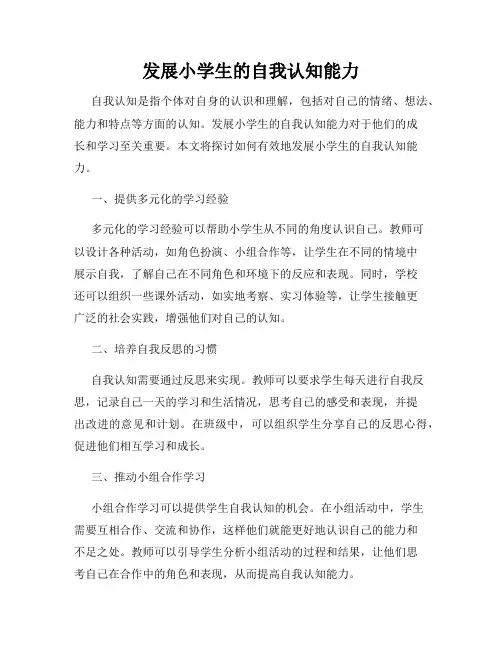 发展小学生的自我认知能力

自我认知是指个体对自身的认识和理解，包括对自己的情绪、想法、能力和特点等方面的认知。发展小学生的自我认知能力对于他们的成长和学习至关重要。本文将探讨如何有效地发展小学生的自我认知能力。

一、提供多元化的学习经验

多元化的学习经验可以帮助小学生从不同的角度认识自己。教师可以设计各种活动，如角色扮演、小组合作等，让学生在不同的情境中展示自我，了解自己在不同角色和环境下的反应和表现。同时，学校还可以组织一些课外活动，如实地考察、实习体验等，让学生接触更广泛的社会实践，增强他们对自己的认知。

二、培养自我反思的习惯

自我认知需要通过反思来实现。教师可以要求学生每天进行自我反思，记录自己一天的学习和生活情况，思考自己的感受和表现，并提出改进的意见和计划。在班级中，可以组织学生分享自己的反思心得，促进他们相互学习和成长。

三、推动小组合作学习

小组合作学习可以提供学生自我认知的机会。在小组活动中，学生需要互相合作、交流和协作，这样他们就能更好地认识自己的能力和不足之处。教师可以引导学生分析小组活动的过程和结果，让他们思考自己在合作中的角色和表现，从而提高自我认知能力。